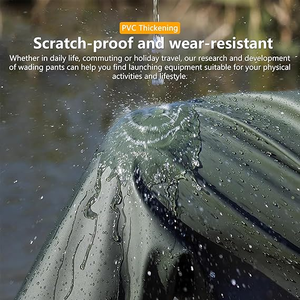 PVC Thickening

Scratch-proof and wear-resistant

Whether in daily life, commuting or holiday travel, our research and development of wading pants can help you find launching equipment suitable for your physical activities and lifestyle.